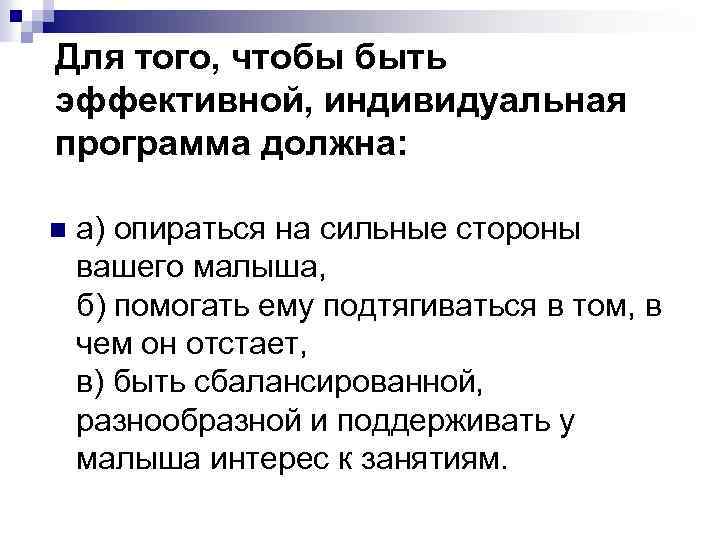 Для того, чтобы быть эффективной, индивидуальная программа должна:

а) опираться на сильные стороны вашего малыша,
б) помогать ему подтягиваться в том, в чем он отстает,
в) быть сбалансированной, разнообразной и поддерживать у малыша интерес к занятиям.